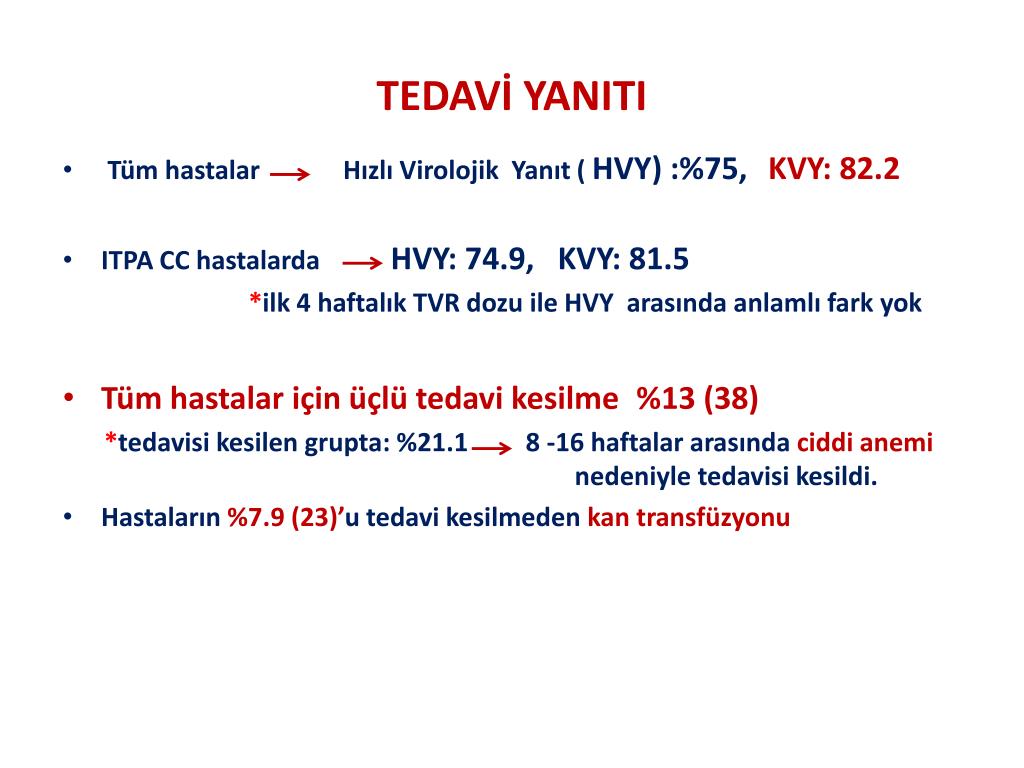 TEDAVİ YANITI

• Tüm hastalar → Hızlı Virolojik Yanıt ( HVY) :%75, KVY: 82.2

• ITPA CC hastalarda → HVY: 74.9, KVY: 81.5

*ilk 4 haftalık TVR dozu ile HVY arasında anlamlı fark yok

• Tüm hastalar için üçlü tedavi kesilme %13 (38)

*tedavisi kesilen grupta: %21.1 → 8 -16 haftalar arasında ciddi anemi nedeniyle tedavisi kesildi.

• Hastaların %7.9 (23)'u tedavi kesilmeden kan transfüzyonu